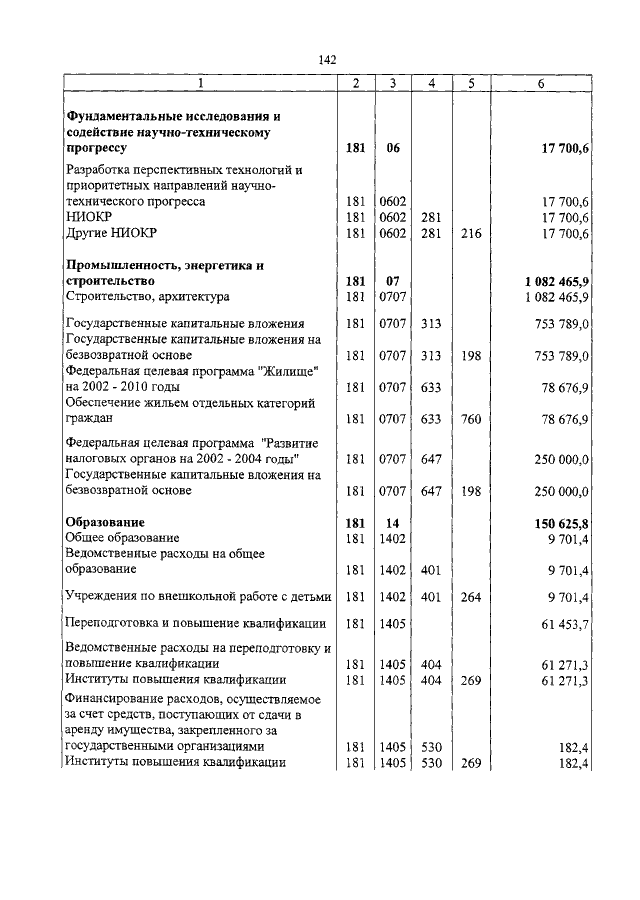 142

| 1 | 2 | 3 | 4 | 5 | 6 |
|---|---|---|---|---|---|
| **Фундаментальные исследования и содействие научно-техническому прогрессу** | **181** | **06** | | | **17 700,6** |
| Разработка перспективных технологий и приоритетных направлений научно-технического прогресса | 181 | 0602 | | | 17 700,6 |
| НИОКР | 181 | 0602 | 281 | | 17 700,6 |
| Другие НИОКР | 181 | 0602 | 281 | 216 | 17 700,6 |
| **Промышленность, энергетика и строительство** | **181** | **07** | | | **1 082 465,9** |
| Строительство, архитектура | 181 | 0707 | | | 1 082 465,9 |
| Государственные капитальные вложения | 181 | 0707 | 313 | | 753 789,0 |
| Государственные капитальные вложения на безвозвратной основе | 181 | 0707 | 313 | 198 | 753 789,0 |
| Федеральная целевая программа "Жилище" на 2002 - 2010 годы | 181 | 0707 | 633 | | 78 676,9 |
| Обеспечение жильем отдельных категорий граждан | 181 | 0707 | 633 | 760 | 78 676,9 |
| Федеральная целевая программа "Развитие налоговых органов на 2002 - 2004 годы" | 181 | 0707 | 647 | | 250 000,0 |
| Государственные капитальные вложения на безвозвратной основе | 181 | 0707 | 647 | 198 | 250 000,0 |
| **Образование** | **181** | **14** | | | **150 625,8** |
| Общее образование | 181 | 1402 | | | 9 701,4 |
| Ведомственные расходы на общее образование | 181 | 1402 | 401 | | 9 701,4 |
| Учреждения по внешкольной работе с детьми | 181 | 1402 | 401 | 264 | 9 701,4 |
| Переподготовка и повышение квалификации | 181 | 1405 | | | 61 453,7 |
| Ведомственные расходы на переподготовку и повышение квалификации | 181 | 1405 | 404 | | 61 271,3 |
| Институты повышения квалификации | 181 | 1405 | 404 | 269 | 61 271,3 |
| Финансирование расходов, осуществляемое за счет средств, поступающих от сдачи в аренду имущества, закрепленного за государственными организациями | 181 | 1405 | 530 | | 182,4 |
| Институты повышения квалификации | 181 | 1405 | 530 | 269 | 182,4 |